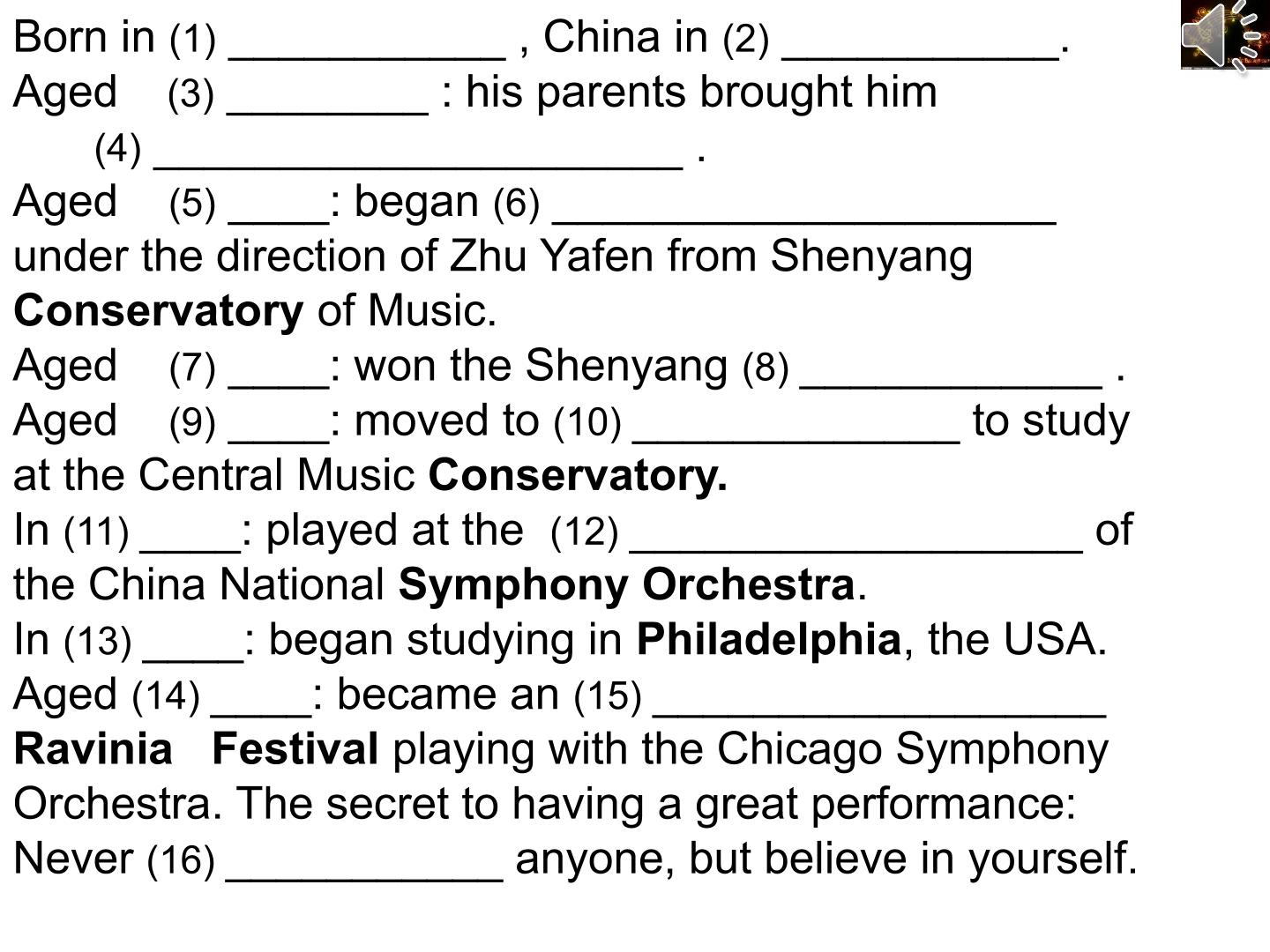 Born in (1) ____ , China in (2) ____.
Aged (3) ____ : his parents brought him (4) ____ .
Aged (5) ____: began (6) ____ under the direction of Zhu Yafen from Shenyang Conservatory of Music.
Aged (7) ____: won the Shenyang (8) ____ .
Aged (9) ____: moved to (10) ____ to study at the Central Music Conservatory.
In (11) ____: played at the (12) ____ of the China National Symphony Orchestra.
In (13) ____: began studying in Philadelphia, the USA.
Aged (14) ____: became an (15) ____ Ravinia Festival playing with the Chicago Symphony Orchestra. The secret to having a great performance: Never (16) ____ anyone, but believe in yourself.